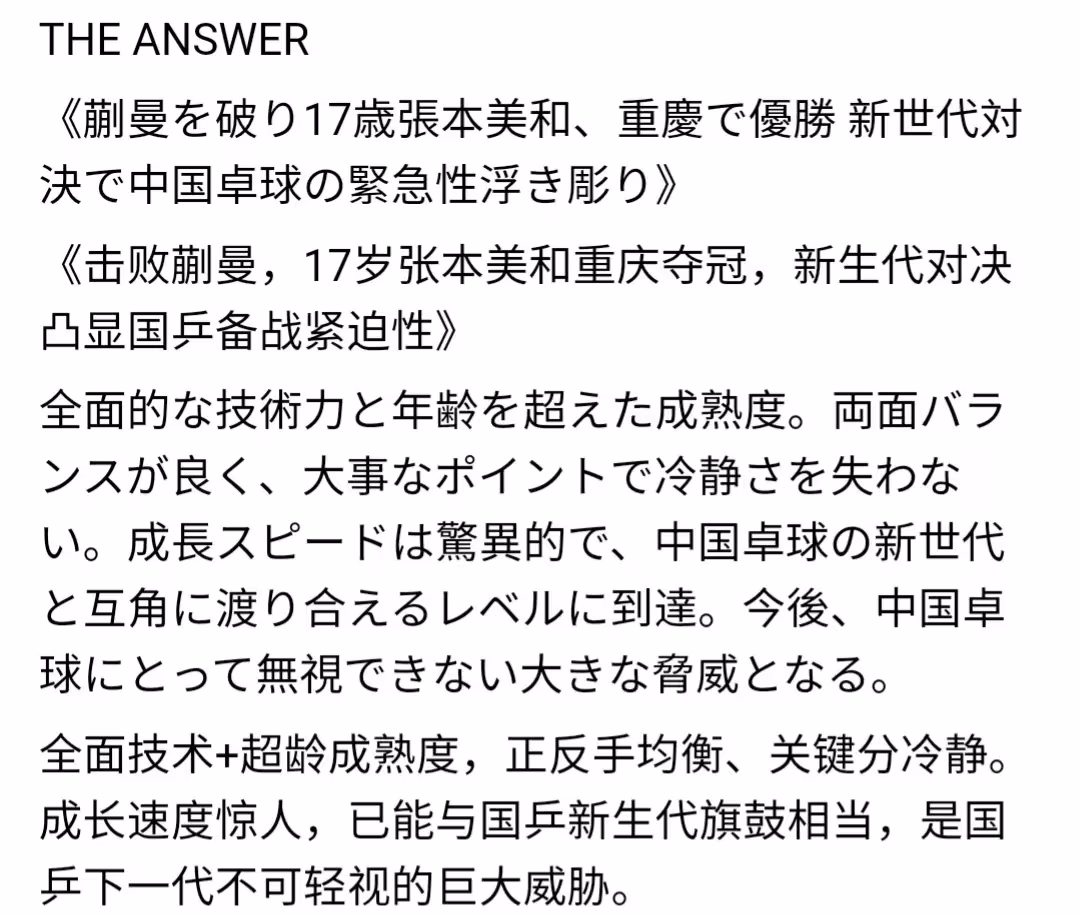 THE ANSWER

《蒯曼を破り17歳張本美和、重慶で優勝 新世代対決で中国卓球の緊急性浮き彫り》

《击败蒯曼，17岁张本美和重庆夺冠，新生代对决凸显国乒备战紧迫性》

全面的な技術力と年齢を超えた成熟度。両面バランスが良く、大事なポイントで冷静さを失わない。成長スピードは驚異的で、中国卓球の新世代と互角に渡り合えるレベルに到達。今後、中国卓球にとって無視できない大きな脅威となる。

全面技术+超龄成熟度，正反手均衡、关键分冷静。成长速度惊人，已能与国乒新生代旗鼓相当，是国乒下一代不可轻视的巨大威胁。